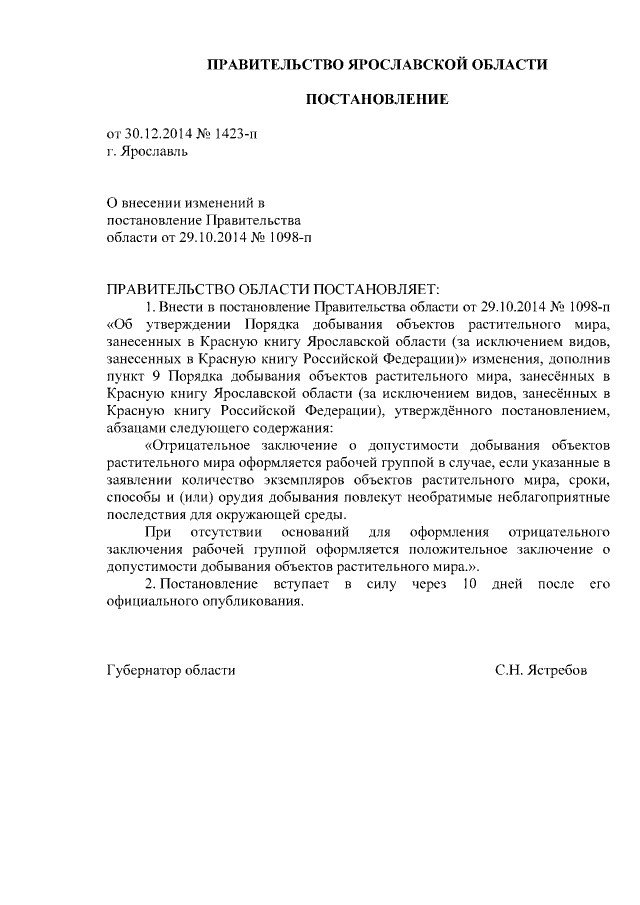 ПРАВИТЕЛЬСТВО ЯРОСЛАВСКОЙ ОБЛАСТИ

ПОСТАНОВЛЕНИЕ

от 30.12.2014 № 1423-п
г. Ярославль

О внесении изменений в постановление Правительства области от 29.10.2014 № 1098-п

ПРАВИТЕЛЬСТВО ОБЛАСТИ ПОСТАНОВЛЯЕТ:

1. Внести в постановление Правительства области от 29.10.2014 № 1098-п «Об утверждении Порядка добывания объектов растительного мира, занесенных в Красную книгу Ярославской области (за исключением видов, занесенных в Красную книгу Российской Федерации)» изменения, дополнив пункт 9 Порядка добывания объектов растительного мира, занесённых в Красную книгу Ярославской области (за исключением видов, занесённых в Красную книгу Российской Федерации), утверждённого постановлением, абзацами следующего содержания:

«Отрицательное заключение о допустимости добывания объектов растительного мира оформляется рабочей группой в случае, если указанные в заявлении количество экземпляров объектов растительного мира, сроки, способы и (или) орудия добывания повлекут необратимые неблагоприятные последствия для окружающей среды.

При отсутствии оснований для оформления отрицательного заключения рабочей группой оформляется положительное заключение о допустимости добывания объектов растительного мира.».

2. Постановление вступает в силу через 10 дней после его официального опубликования.

Губернатор области С.Н. Ястребов